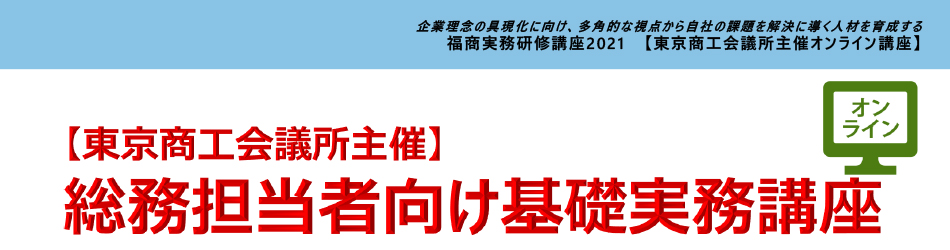 企業理念の具現化に向け、多角的な視点から自社の課題を解決に導く人材を育成する
福商実務研修講座2021 【東京商工会議所主催オンライン講座】

オンライン

【東京商工会議所主催】
総務担当者向け基礎実務講座